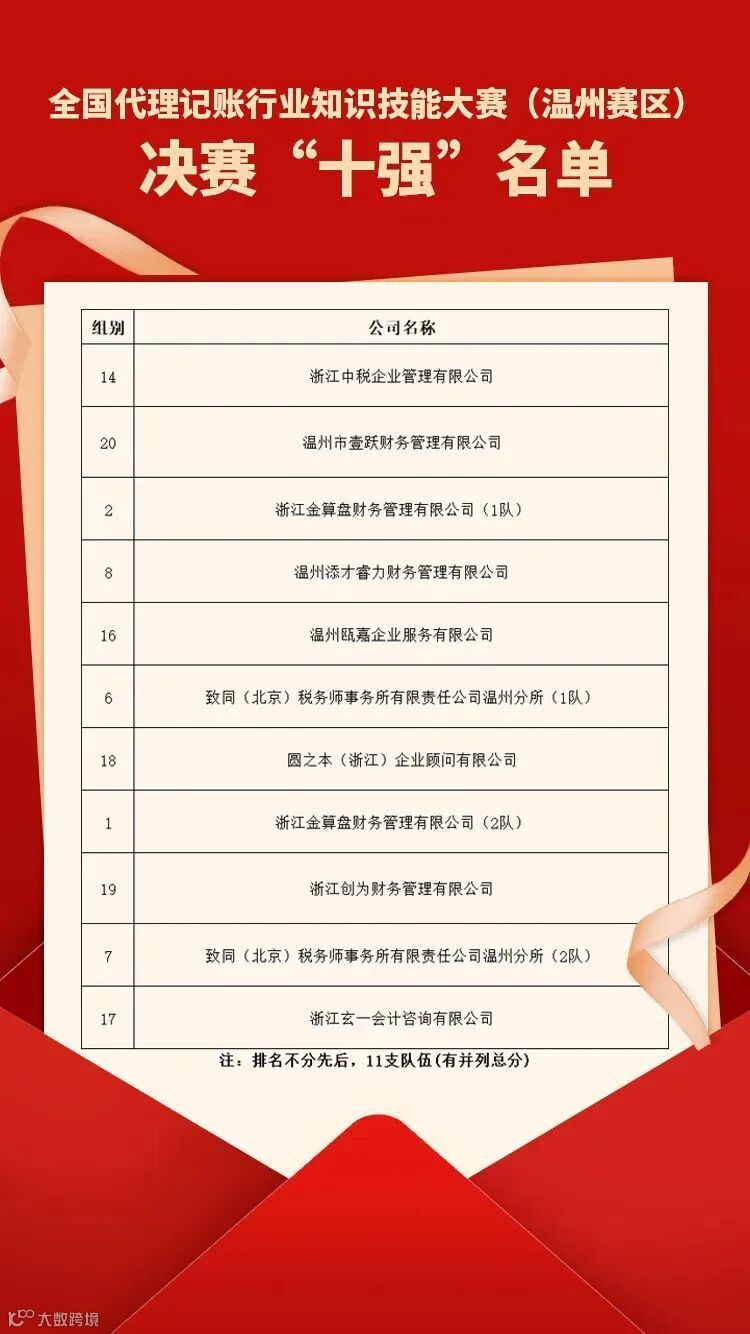 全国代理记账行业知识技能大赛（温州赛区）

决赛“十强”名单

| 组别 | 公司名称 |
|---|---|
| 14 | 浙江中税企业管理有限公司 |
| 20 | 温州市壹跃财务管理有限公司 |
| 2 | 浙江金算盘财务管理有限公司（1队） |
| 8 | 温州添才睿力财务管理有限公司 |
| 16 | 温州瓯嘉企业服务有限公司 |
| 6 | 致同（北京）税务师事务所有限责任公司温州分所（1队） |
| 18 | 圆之本（浙江）企业顾问有限公司 |
| 1 | 浙江金算盘财务管理有限公司（2队） |
| 19 | 浙江创为财务管理有限公司 |
| 7 | 致同（北京）税务师事务所有限责任公司温州分所（2队） |
| 17 | 浙江玄一会计咨询有限公司 |

注：排名不分先后，11支队伍(有并列总分)

大数跨境